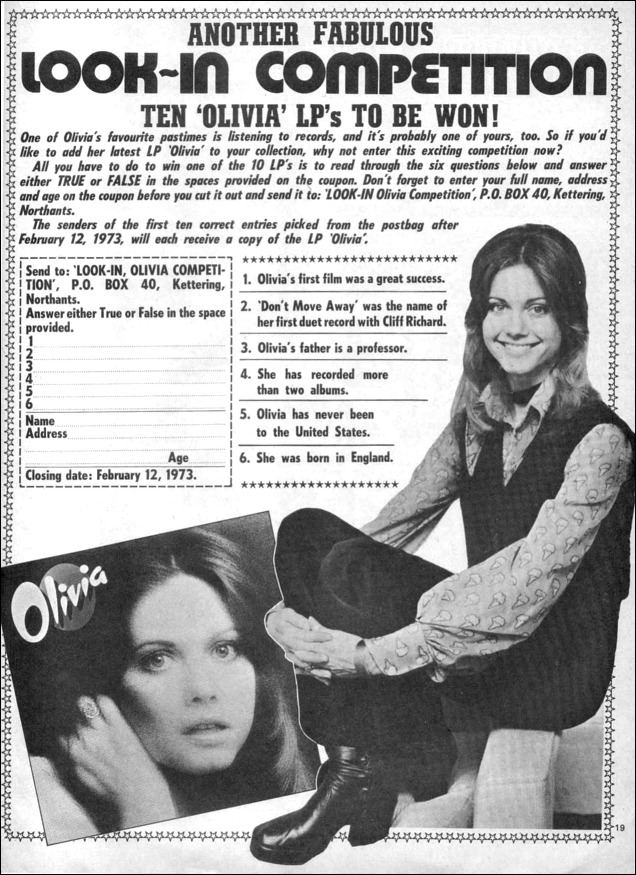 ANOTHER FABULOUS

LOOK-IN COMPETITION

TEN 'OLIVIA' LP's TO BE WON!

One of Olivia's favourite pastimes is listening to records, and it's probably one of yours, too. So if you'd like to add her latest LP 'Olivia' to your collection, why not enter this exciting competition now?

All you have to do to win one of the 10 LP's is to read through the six questions below and answer either TRUE or FALSE in the spaces provided on the coupon. Don't forget to enter your full name, address and age on the coupon before you cut it out and send it to: 'LOOK-IN Olivia Competition', P.O. BOX 40, Kettering, Northants.

The senders of the first ten correct entries picked from the postbag after February 12, 1973, will each receive a copy of the LP 'Olivia'.

Send to: 'LOOK-IN, OLIVIA COMPETITION', P.O. BOX 40, Kettering, Northants.
Answer either True or False in the space provided.
1
2
3
4
5
6
Name
Address
Age
Closing date: February 12, 1973.

1. Olivia's first film was a great success.
2. 'Don't Move Away' was the name of her first duet record with Cliff Richard.
3. Olivia's father is a professor.
4. She has recorded more than two albums.
5. Olivia has never been to the United States.
6. She was born in England.

Olivia

19